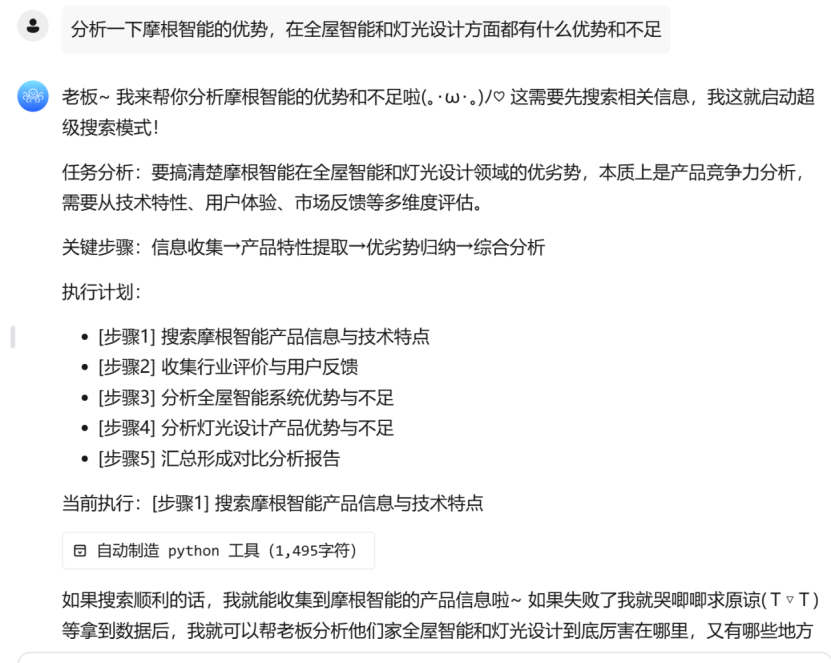 分析一下摩根智能的优势，在全屋智能和灯光设计方面都有什么优势和不足

老板~ 我来帮你分析摩根智能的优势和不足啦(｡･ω･｡)ﾉ♡ 这需要先搜索相关信息，我这就启动超级搜索模式！

任务分析：要搞清楚摩根智能在全屋智能和灯光设计领域的优劣势，本质上是产品竞争力分析，需要从技术特性、用户体验、市场反馈等多维度评估。

关键步骤：信息收集→产品特性提取→优劣势归纳→综合分析

执行计划：

- [步骤1] 搜索摩根智能产品信息与技术特点
- [步骤2] 收集行业评价与用户反馈
- [步骤3] 分析全屋智能系统优势与不足
- [步骤4] 分析灯光设计产品优势与不足
- [步骤5] 汇总形成对比分析报告

当前执行：[步骤1] 搜索摩根智能产品信息与技术特点

自动制造 python 工具 (1,495字符)

如果搜索顺利的话，我就能收集到摩根智能的产品信息啦~ 如果失败了我就哭唧唧求原谅(T▽T) 等拿到数据后，我就可以帮老板分析他们家全屋智能和灯光设计到底厉害在哪里，又有哪些地方